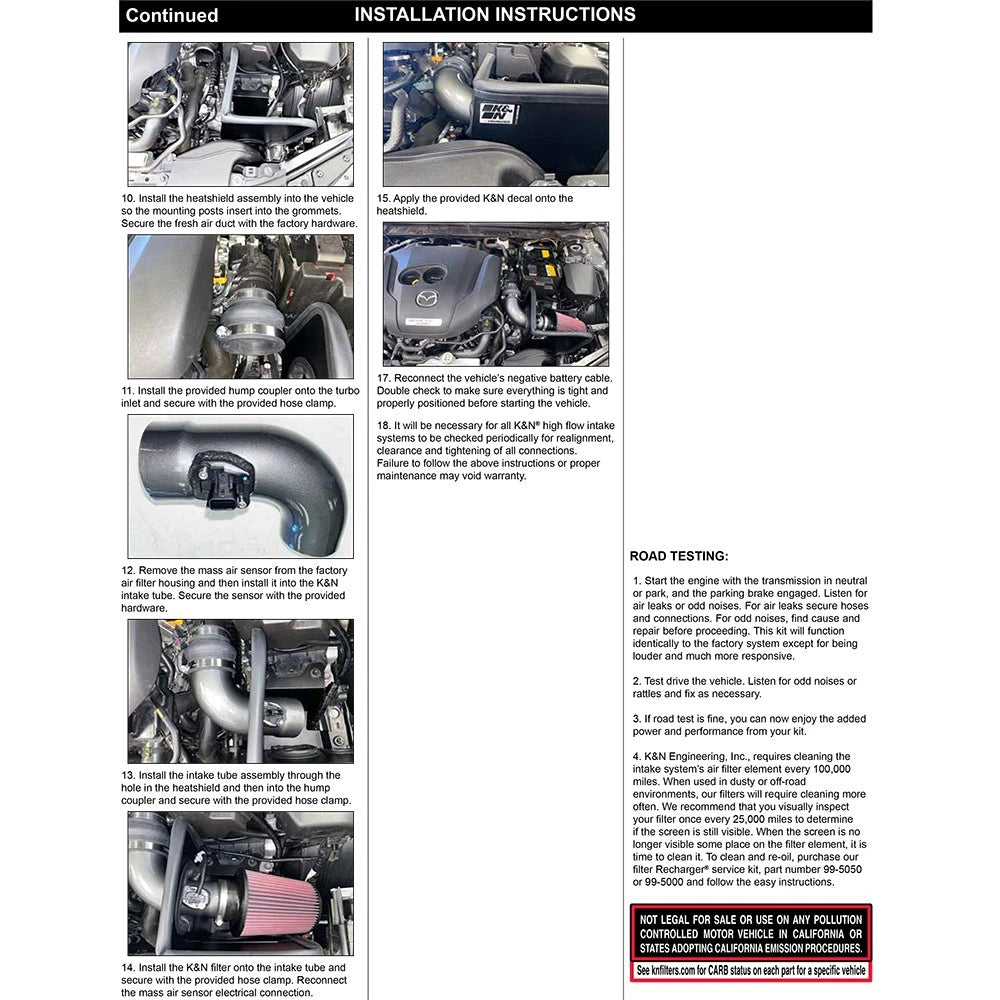 Continued INSTALLATION INSTRUCTIONS

10. Install the heatshield assembly into the vehicle so the mounting posts insert into the grommets. Secure the fresh air duct with the factory hardware.

11. Install the provided hump coupler onto the turbo inlet and secure with the provided hose clamp.

12. Remove the mass air sensor from the factory air filter housing and then install it into the K&N intake tube. Secure the sensor with the provided hardware.

13. Install the intake tube assembly through the hole in the heatshield and then into the hump coupler and secure with the provided hose clamp.

14. Install the K&N filter onto the intake tube and secure with the provided hose clamp. Reconnect the mass air sensor electrical connection.

K&N

15. Apply the provided K&N decal onto the heatshield.

17. Reconnect the vehicle's negative battery cable. Double check to make sure everything is tight and properly positioned before starting the vehicle.

18. It will be necessary for all K&N® high flow intake systems to be checked periodically for realignment, clearance and tightening of all connections. Failure to follow the above instructions or proper maintenance may void warranty.

ROAD TESTING:

1. Start the engine with the transmission in neutral or park, and the parking brake engaged. Listen for air leaks or odd noises. For air leaks secure hoses and connections. For odd noises, find cause and repair before proceeding. This kit will function identically to the factory system except for being louder and much more responsive.

2. Test drive the vehicle. Listen for odd noises or rattles and fix as necessary.

3. If road test is fine, you can now enjoy the added power and performance from your kit.

4. K&N Engineering, Inc., requires cleaning the intake system's air filter element every 100,000 miles. When used in dusty or off-road environments, our filters will require cleaning more often. We recommend that you visually inspect your filter once every 25,000 miles to determine if the screen is still visible. When the screen is no longer visible some place on the filter element, it is time to clean it. To clean and re-oil, purchase our filter Recharger® service kit, part number 99-5050 or 99-5000 and follow the easy instructions.

NOT LEGAL FOR SALE OR USE ON ANY POLLUTION CONTROLLED MOTOR VEHICLE IN CALIFORNIA OR STATES ADOPTING CALIFORNIA EMISSION PROCEDURES.

See knfilters.com for CARB status on each part for a specific vehicle